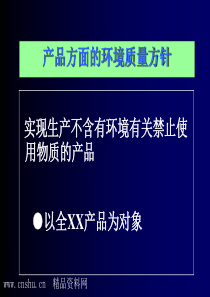 产品方面的环境质量方针

实现生产不含有环境有关禁止使用物质的产品

●以全XX产品为对象

www.cnshu.cn 精品资料网